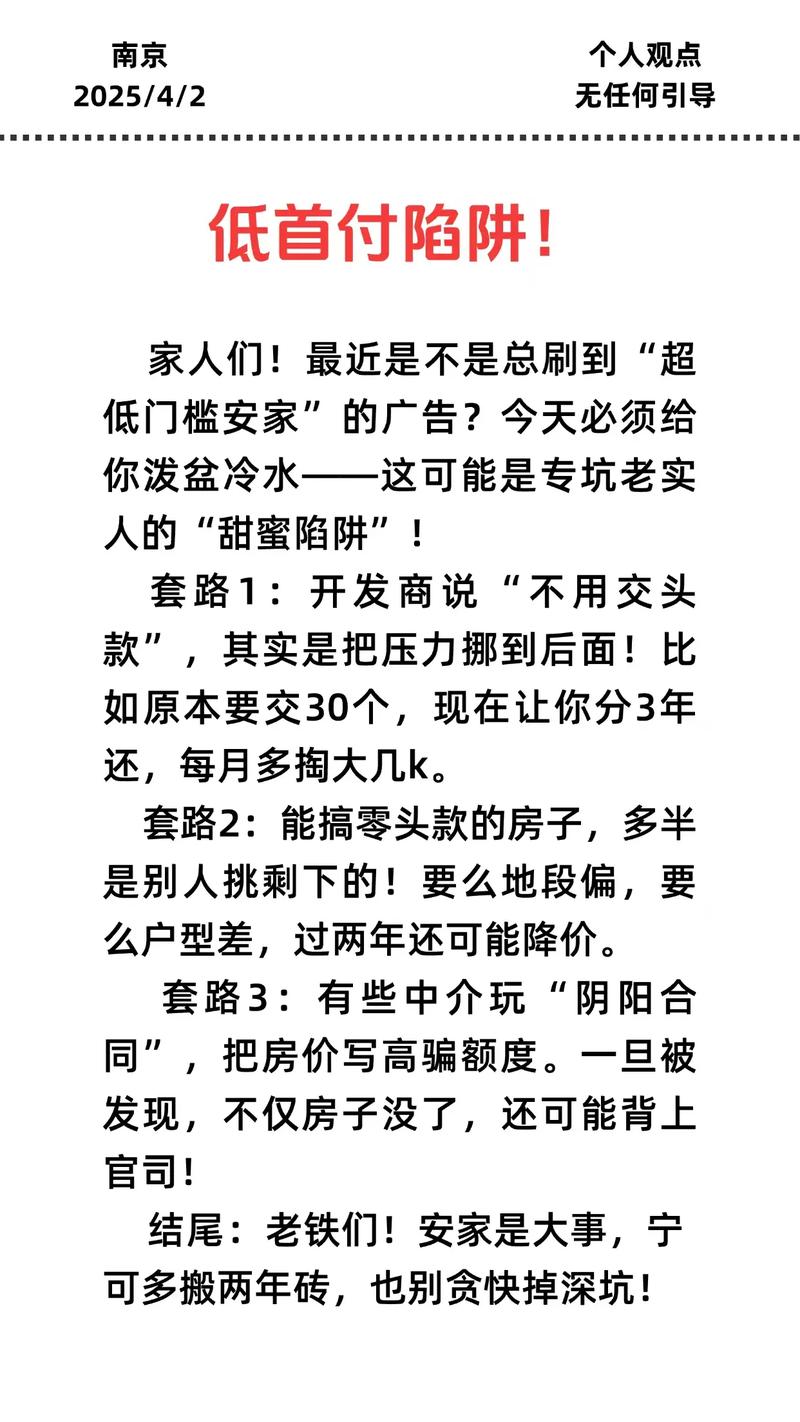 南京
2025/4/2

个人观点
无任何引导

低首付陷阱！

家人们！最近是不是总刷到“超低门槛安家”的广告？今天必须给你泼盆冷水——这可能是专坑老实人的“甜蜜陷阱”！

套路1：开发商说“不用交头款”，其实是把压力挪到后面！比如原本要交30个，现在让你分3年还，每月多掏大几k。

套路2：能搞零头款的房子，多半是别人挑剩下的！要么地段偏，要么户型差，过两年还可能降价。

套路3：有些中介玩“阴阳合同”，把房价写高骗额度。一旦被发现，不仅房子没了，还可能背上官司！

结尾：老铁们！安家是大事，宁可多搬两年砖，也别贪快掉深坑！